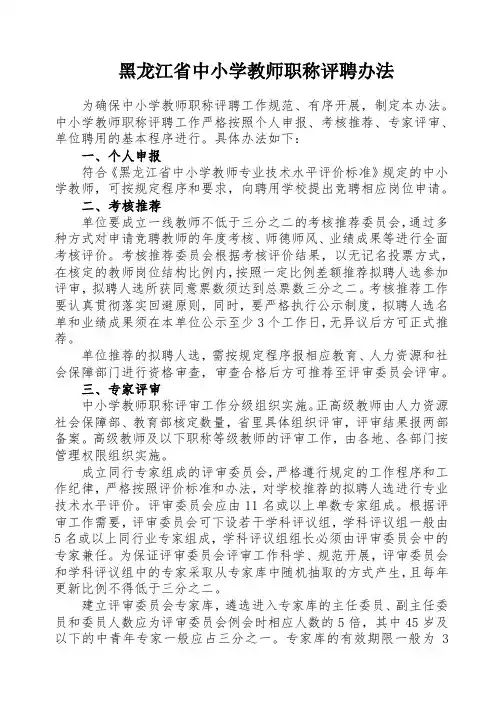 黑龙江省中小学教师职称评聘办法

为确保中小学教师职称评聘工作规范、有序开展，制定本办法。中小学教师职称评聘工作严格按照个人申报、考核推荐、专家评审、单位聘用的基本程序进行。具体办法如下：

一、个人申报

符合《黑龙江省中小学教师专业技术水平评价标准》规定的中小学教师，可按规定程序和要求，向聘用学校提出竞聘相应岗位申请。

二、考核推荐

单位要成立一线教师不低于三分之二的考核推荐委员会，通过多种方式对申请竞聘教师的年度考核、师德师风、业绩成果等进行全面考核评价。考核推荐委员会根据考核评价结果，以无记名投票方式，在核定的教师岗位结构比例内，按照一定比例差额推荐拟聘人选参加评审，拟聘人选所获同意票数须达到总票数三分之二。考核推荐工作要认真贯彻落实回避原则，同时，要严格执行公示制度，拟聘人选名单和业绩成果须在本单位公示至少3个工作日，无异议后方可正式推荐。

单位推荐的拟聘人选，需按规定程序报相应教育、人力资源和社会保障部门进行资格审查，审查合格后方可推荐至评审委员会评审。

三、专家评审

中小学教师职称评审工作分级组织实施。正高级教师由人力资源社会保障部、教育部核定数量，省里具体组织评审，评审结果报两部备案。高级教师及以下职称等级教师的评审工作，由各地、各部门按管理权限组织实施。

成立同行专家组成的评审委员会，严格遵行规定的工作程序和工作纪律，严格按照评价标准和办法，对学校推荐的拟聘人选进行专业技术水平评价。评审委员会应由11名或以上单数专家组成。根据评审工作需要，评审委员会可下设若干学科评议组，学科评议组一般由5名或以上同行业专家组成，学科评议组组长必须由评审委员会中的专家兼任。为保证评审委员会评审工作科学、规范开展，评审委员会和学科评议组中的专家采取从专家库中随机抽取的方式产生，且每年更新比例不得低于三分之二。

建立评审委员会专家库，遴选进入专家库的主任委员、副主任委员和委员人数应为评审委员会例会时相应人数的5倍，其中45岁及以下的中青年专家一般应占三分之一。专家库的有效期限一般为 3